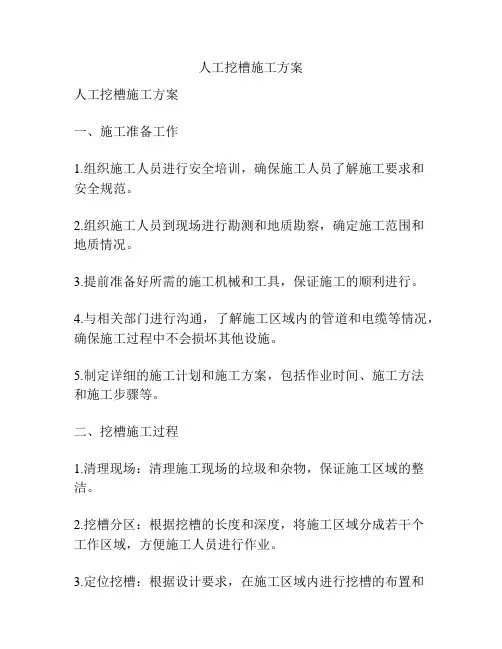 人工挖槽施工方案

人工挖槽施工方案

一、施工准备工作

1.组织施工人员进行安全培训，确保施工人员了解施工要求和安全规范。

2.组织施工人员到现场进行勘测和地质勘察，确定施工范围和地质情况。

3.提前准备好所需的施工机械和工具，保证施工的顺利进行。

4.与相关部门进行沟通，了解施工区域内的管道和电缆等情况，确保施工过程中不会损坏其他设施。

5.制定详细的施工计划和施工方案，包括作业时间、施工方法和施工步骤等。

二、挖槽施工过程

1.清理现场：清理施工现场的垃圾和杂物，保证施工区域的整洁。

2.挖槽分区：根据挖槽的长度和深度，将施工区域分成若干个工作区域，方便施工人员进行作业。

3.定位挖槽：根据设计要求，在施工区域内进行挖槽的布置和